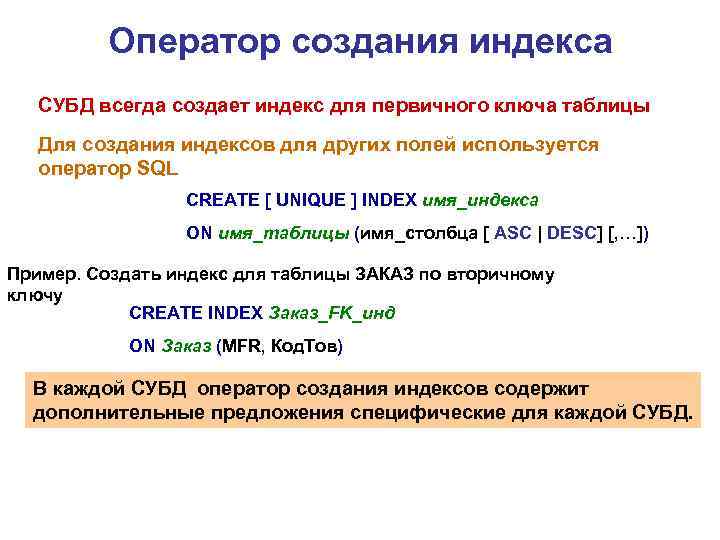 Оператор создания индекса

СУБД всегда создает индекс для первичного ключа таблицы

Для создания индексов для других полей используется оператор SQL

CREATE [ UNIQUE ] INDEX имя_индекса

ON имя_таблицы (имя_столбца [ ASC | DESC] [,…])

Пример. Создать индекс для таблицы ЗАКАЗ по вторичному ключу

CREATE INDEX Заказ_FK_инд

ON Заказ (MFR, КодТов)

В каждой СУБД оператор создания индексов содержит дополнительные предложения специфические для каждой СУБД.